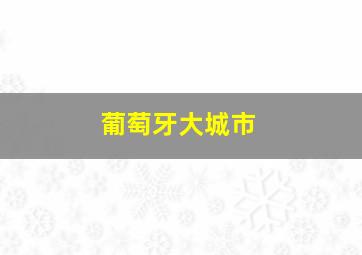 葡萄牙大城市